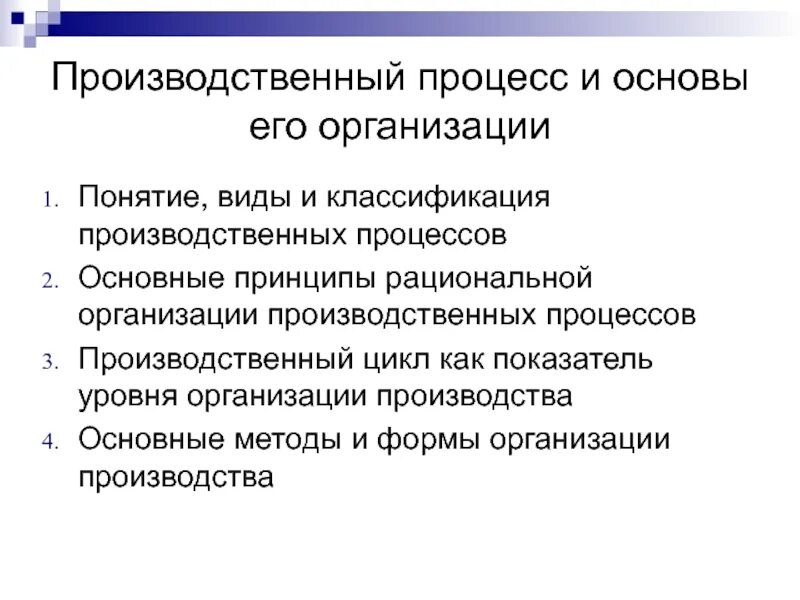 Производственный процесс и основы его организации

1. Понятие, виды и классификация производственных процессов
2. Основные принципы рациональной организации производственных процессов
3. Производственный цикл как показатель уровня организации производства
4. Основные методы и формы организации производства